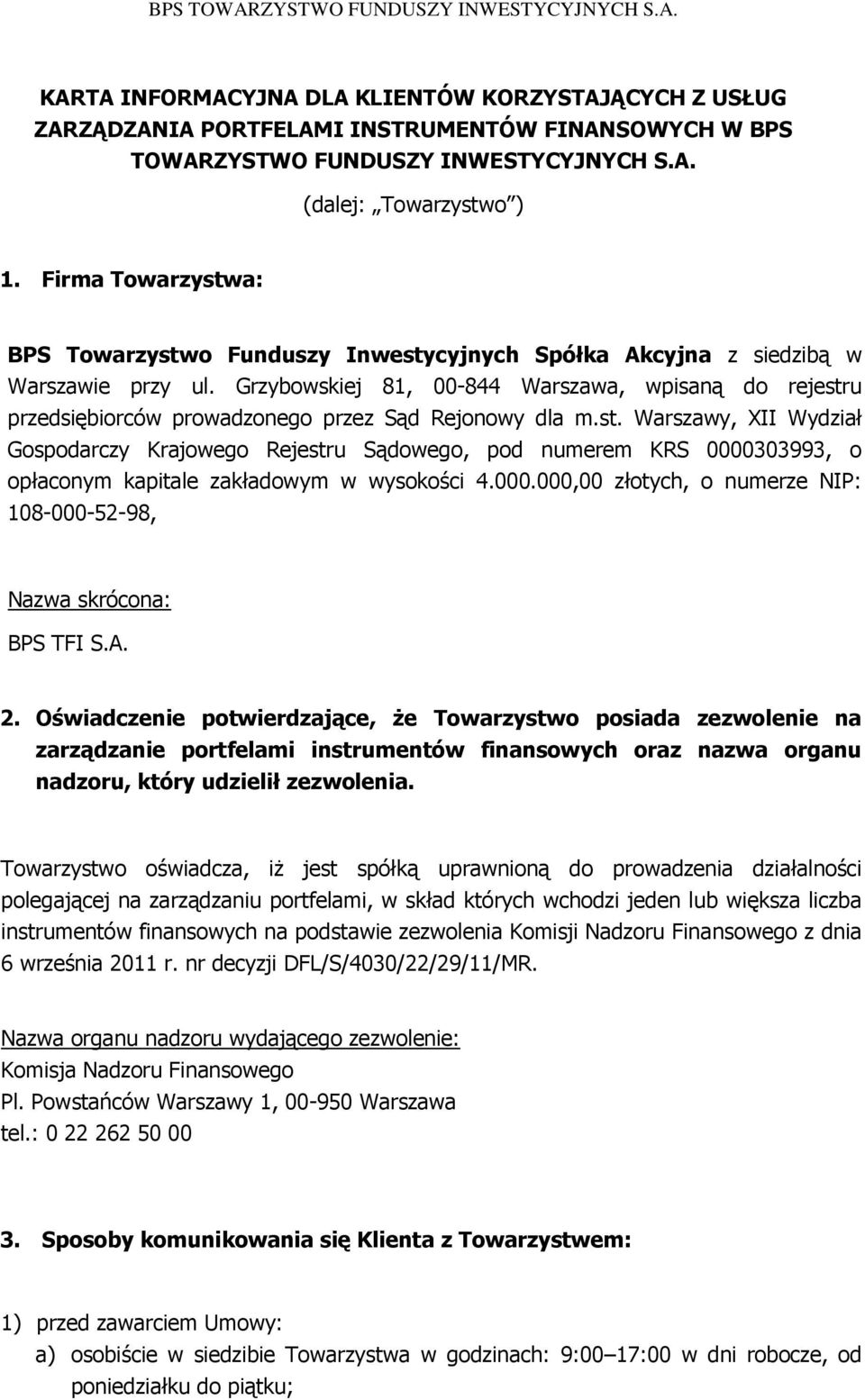 BPS TOWARZYSTWO FUNDUSZY INWESTYCYJNYCH S.A.

KARTA INFORMACYJNA DLA KLIENTÓW KORZYSTAJĄCYCH Z USŁUG ZARZĄDZANIA PORTFELAMI INSTRUMENTÓW FINANSOWYCH W BPS TOWARZYSTWO FUNDUSZY INWESTYCYJNYCH S.A.

(dalej: „Towarzystwo")

1. Firma Towarzystwa:

BPS Towarzystwo Funduszy Inwestycyjnych Spółka Akcyjna z siedzibą w Warszawie przy ul. Grzybowskiej 81, 00-844 Warszawa, wpisaną do rejestru przedsiębiorców prowadzonego przez Sąd Rejonowy dla m.st. Warszawy, XII Wydział Gospodarczy Krajowego Rejestru Sądowego, pod numerem KRS 0000303993, o opłaconym kapitale zakładowym w wysokości 4.000.000,00 złotych, o numerze NIP: 108-000-52-98,

Nazwa skrócona:

BPS TFI S.A.

2. Oświadczenie potwierdzające, że Towarzystwo posiada zezwolenie na zarządzanie portfelami instrumentów finansowych oraz nazwa organu nadzoru, który udzielił zezwolenia.

Towarzystwo oświadcza, iż jest spółką uprawnioną do prowadzenia działalności polegającej na zarządzaniu portfelami, w skład których wchodzi jeden lub większa liczba instrumentów finansowych na podstawie zezwolenia Komisji Nadzoru Finansowego z dnia 6 września 2011 r. nr decyzji DFL/S/4030/22/29/11/MR.

Nazwa organu nadzoru wydającego zezwolenie:
Komisja Nadzoru Finansowego
Pl. Powstańców Warszawy 1, 00-950 Warszawa
tel.: 0 22 262 50 00

3. Sposoby komunikowania się Klienta z Towarzystwem:

1) przed zawarciem Umowy:
a) osobiście w siedzibie Towarzystwa w godzinach: 9:00–17:00 w dni robocze, od poniedziałku do piątku;